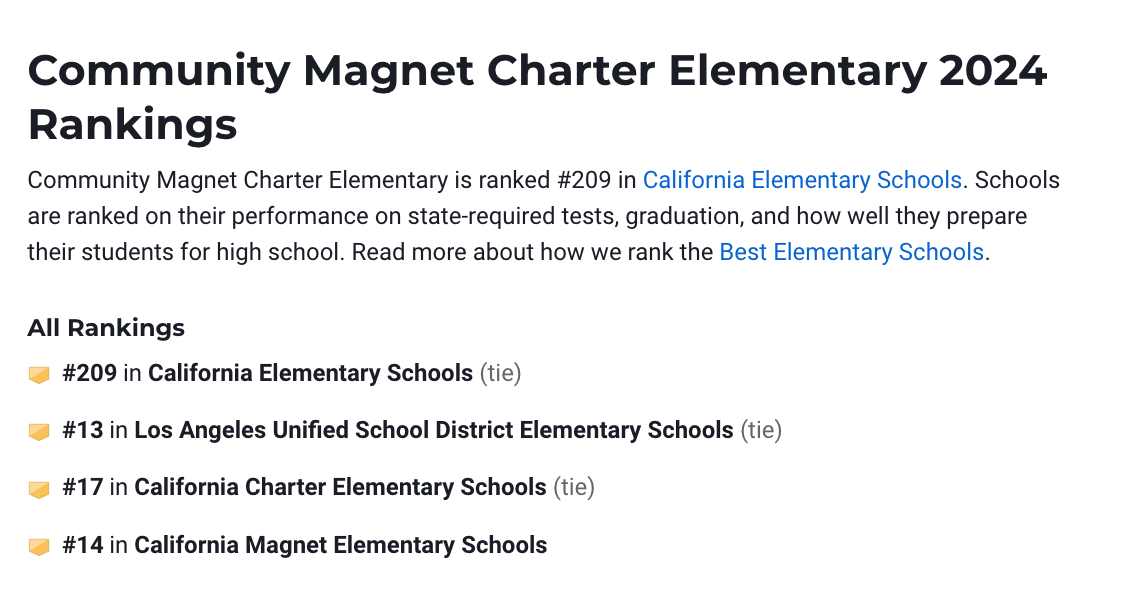 Community Magnet Charter Elementary 2024 Rankings

Community Magnet Charter Elementary is ranked #209 in California Elementary Schools. Schools are ranked on their performance on state-required tests, graduation, and how well they prepare their students for high school. Read more about how we rank the Best Elementary Schools.

All Rankings

#209 in California Elementary Schools (tie)

#13 in Los Angeles Unified School District Elementary Schools (tie)

#17 in California Charter Elementary Schools (tie)

#14 in California Magnet Elementary Schools